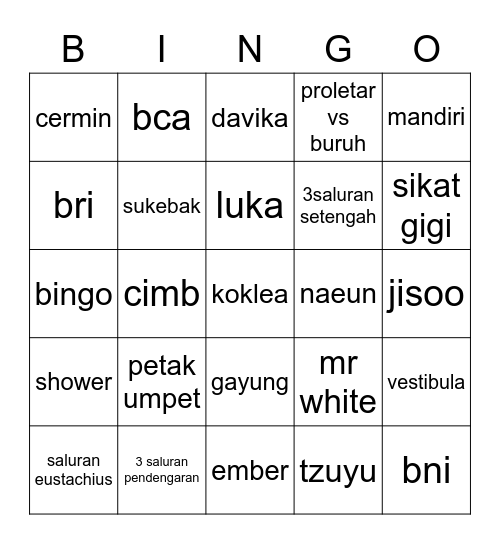 | B | I | N | G | O |
|---|---|---|---|---|
| cermin | bca | davika | proletar vs buruh | mandiri |
| bri | sukebak | luka | 3saluran setengah | sikat gigi |
| bingo | cimb | koklea | naeun | jisoo |
| shower | petak umpet | gayung | mr white | vestibula |
| saluran eustachius | 3 saluran pendengaran | ember | tzuyu | bni |